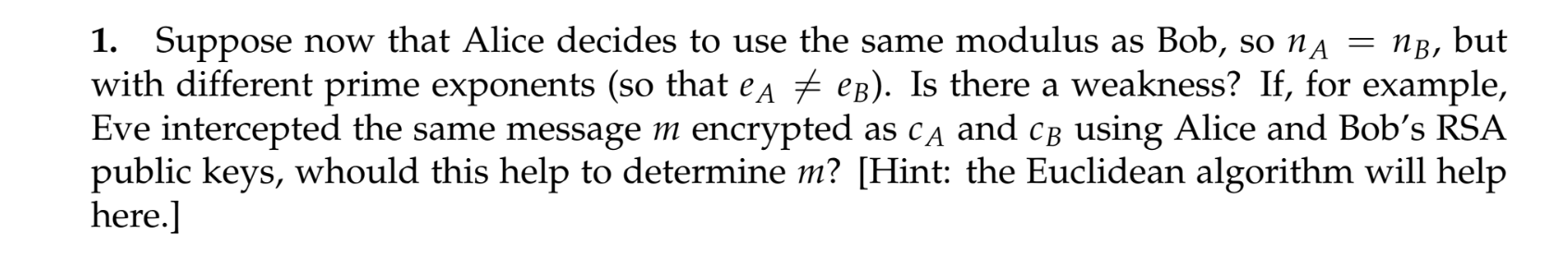 **1.** Suppose now that Alice decides to use the same modulus as Bob, so $n_A = n_B$, but with different prime exponents (so that $e_A \neq e_B$). Is there a weakness? If, for example, Eve intercepted the same message $m$ encrypted as $c_A$ and $c_B$ using Alice and Bob's RSA public keys, whould this help to determine $m$? [Hint: the Euclidean algorithm will help here.]